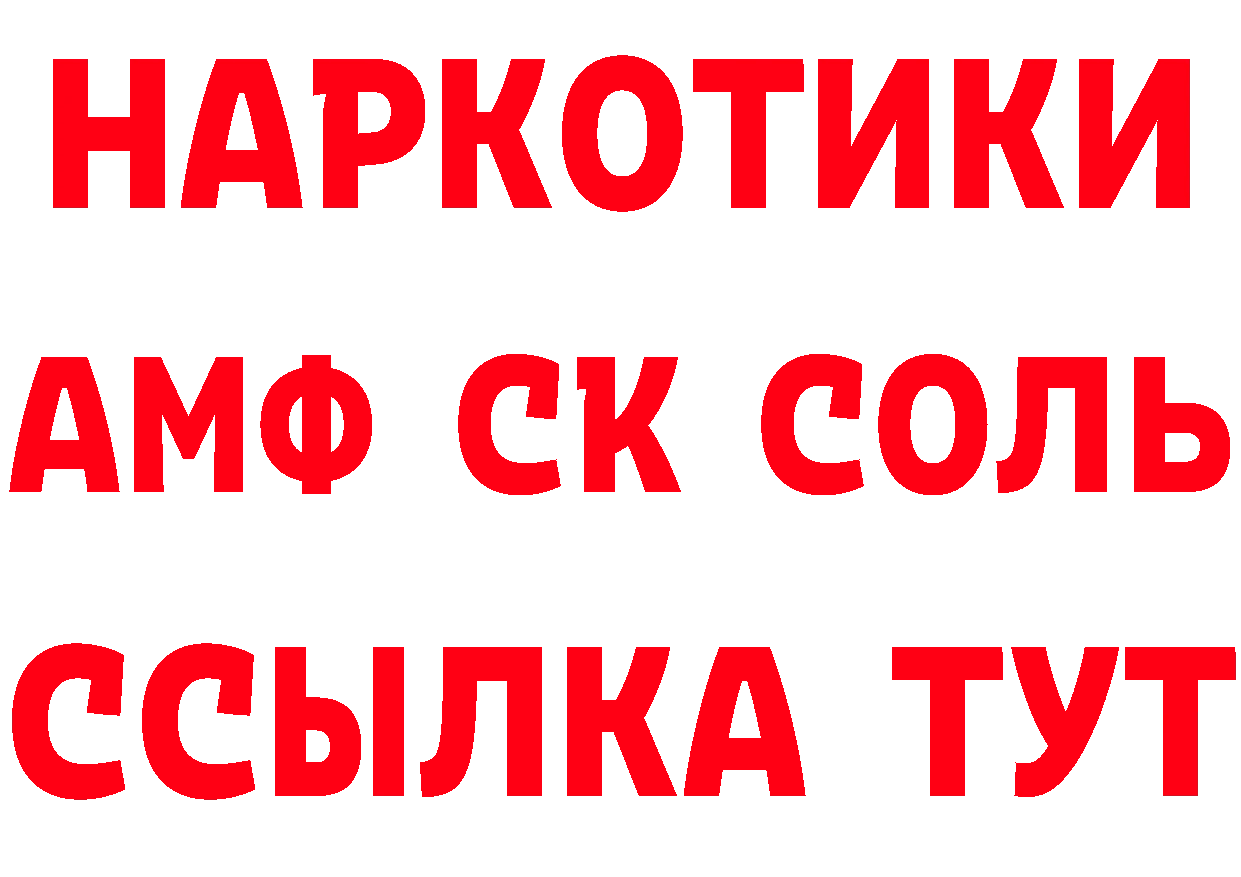 НАРКОТИКИ

АМФ СК СОЛЬ

ССЫЛКА ТУТ